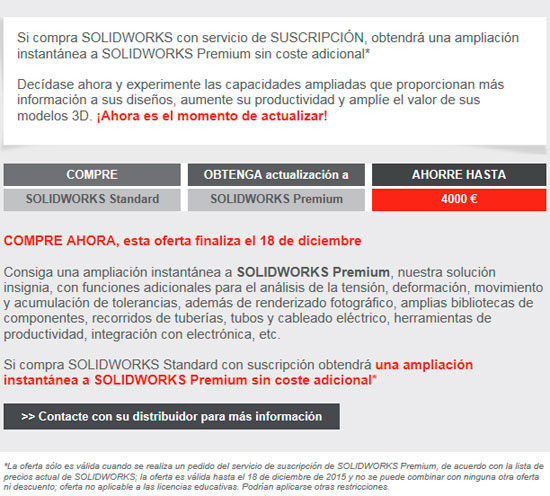 Si compra SOLIDWORKS con servicio de SUSCRIPCIÓN, obtendrá una ampliación instantánea a SOLIDWORKS Premium sin coste adicional*

Decídase ahora y experimente las capacidades ampliadas que proporcionan más información a sus diseños, aumente su productividad y amplíe el valor de sus modelos 3D. ¡Ahora es el momento de actualizar!

| COMPRE | OBTENGA actualización a | AHORRE HASTA |
|---|---|---|
| SOLIDWORKS Standard | SOLIDWORKS Premium | 4000 € |

COMPRE AHORA, esta oferta finaliza el 18 de diciembre

Consiga una ampliación instantánea a SOLIDWORKS Premium, nuestra solución insignia, con funciones adicionales para el análisis de la tensión, deformación, movimiento y acumulación de tolerancias, además de renderizado fotográfico, amplias bibliotecas de componentes, recorridos de tuberías, tubos y cableado eléctrico, herramientas de productividad, integración con electrónica, etc.

Si compra SOLIDWORKS Standard con suscripción obtendrá una ampliación instantánea a SOLIDWORKS Premium sin coste adicional*

>> Contacte con su distribuidor para más información

*La oferta sólo es válida cuando se realiza un pedido del servicio de suscripción de SOLIDWORKS Premium, de acuerdo con la lista de precios actual de SOLIDWORKS; la oferta es válida hasta el 18 de diciembre de 2015 y no se puede combinar con ninguna otra oferta ni descuento; oferta no aplicable a las licencias educativas. Podrían aplicarse otras restricciones.